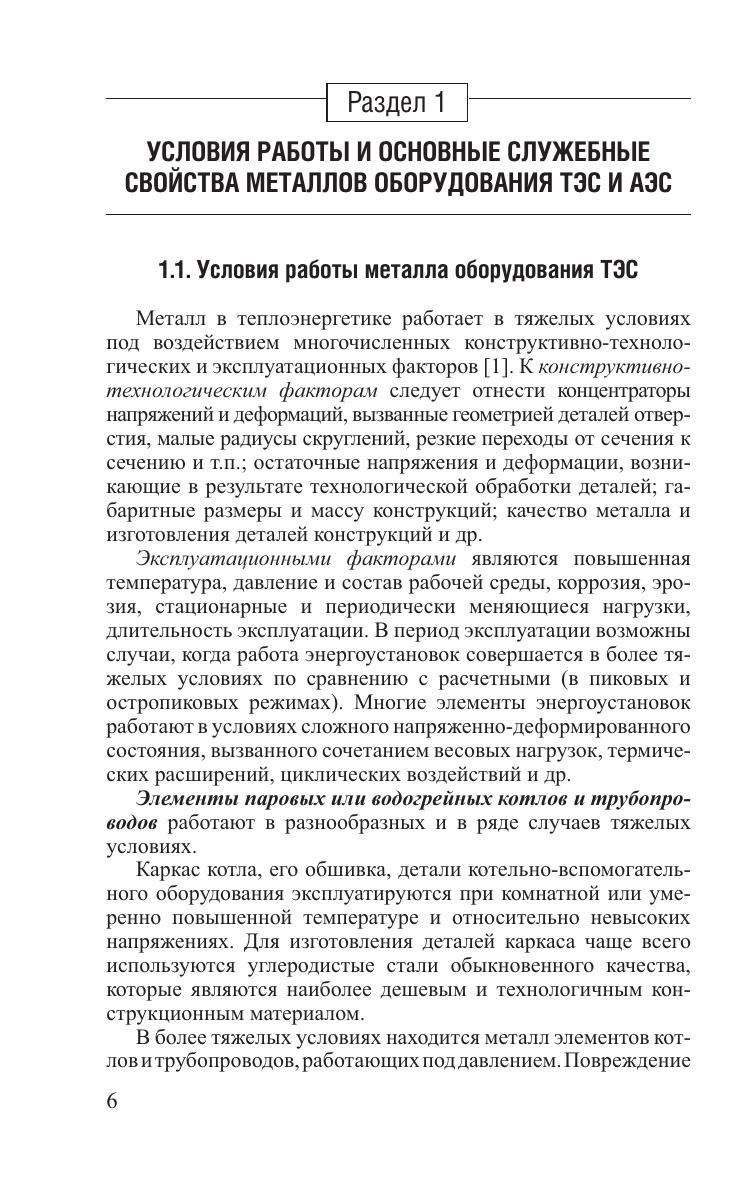 Раздел 1

УСЛОВИЯ РАБОТЫ И ОСНОВНЫЕ СЛУЖЕБНЫЕ СВОЙСТВА МЕТАЛЛОВ ОБОРУДОВАНИЯ ТЭС И АЭС

1.1. Условия работы металла оборудования ТЭС

Металл в теплоэнергетике работает в тяжелых условиях под воздействием многочисленных конструктивно-технологических и эксплуатационных факторов [1]. К конструктивно-технологическим факторам следует отнести концентраторы напряжений и деформаций, вызванные геометрией деталей отверстия, малые радиусы скруглений, резкие переходы от сечения к сечению и т.п.; остаточные напряжения и деформации, возникающие в результате технологической обработки деталей; габаритные размеры и массу конструкций; качество металла и изготовления деталей конструкций и др.

Эксплуатационными факторами являются повышенная температура, давление и состав рабочей среды, коррозия, эрозия, стационарные и периодически меняющиеся нагрузки, длительность эксплуатации. В период эксплуатации возможны случаи, когда работа энергоустановок совершается в более тяжелых условиях по сравнению с расчетными (в пиковых и остропиковых режимах). Многие элементы энергоустановок работают в условиях сложного напряженно-деформированного состояния, вызванного сочетанием весовых нагрузок, термических расширений, циклических воздействий и др.

Элементы паровых или водогрейных котлов и трубопроводов работают в разнообразных и в ряде случаев тяжелых условиях.

Каркас котла, его обшивка, детали котельно-вспомогательного оборудования эксплуатируются при комнатной или умеренно повышенной температуре и относительно невысоких напряжениях. Для изготовления деталей каркаса чаще всего используются углеродистые стали обыкновенного качества, которые являются наиболее дешевым и технологичным конструкционным материалом.

В более тяжелых условиях находится металл элементов котлов и трубопроводов, работающих под давлением. Повреждение

6